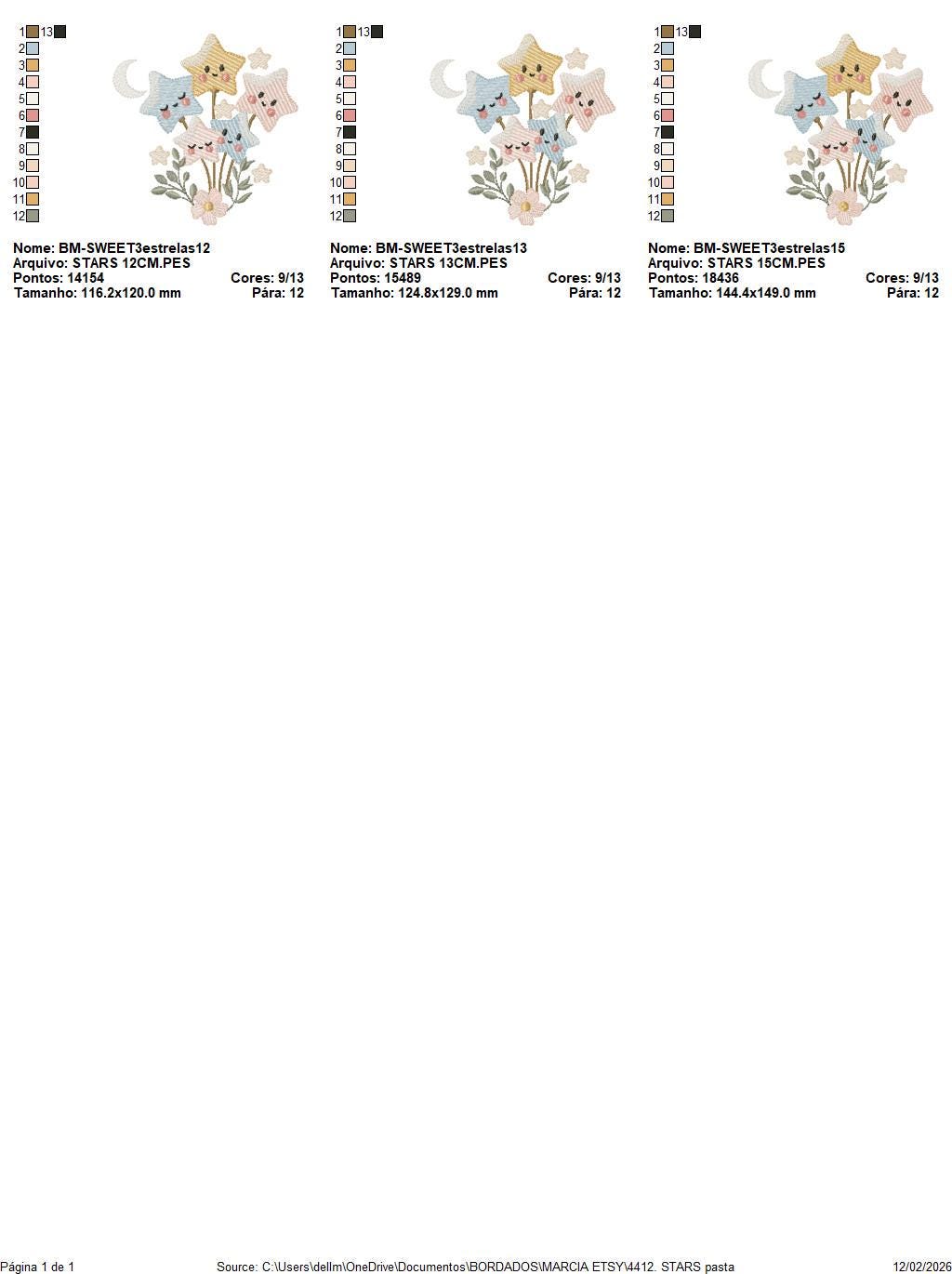 1 13
2
3
4
5
6
7
8
9
10
11
12

Nome: BM-SWEET3estrelas12
Arquivo: STARS 12CM.PES
Pontos: 14154 Cores: 9/13
Tamanho: 116.2x120.0 mm Pára: 12

1 13
2
3
4
5
6
7
8
9
10
11
12

Nome: BM-SWEET3estrelas13
Arquivo: STARS 13CM.PES
Pontos: 15489 Cores: 9/13
Tamanho: 124.8x129.0 mm Pára: 12

1 13
2
3
4
5
6
7
8
9
10
11
12

Nome: BM-SWEET3estrelas15
Arquivo: STARS 15CM.PES
Pontos: 18436 Cores: 9/13
Tamanho: 144.4x149.0 mm Pára: 12

Página 1 de 1 Source: C:\Users\dellm\OneDrive\Documentos\BORDADOS\MARCIA ETSY\4412. STARS pasta 12/02/2026